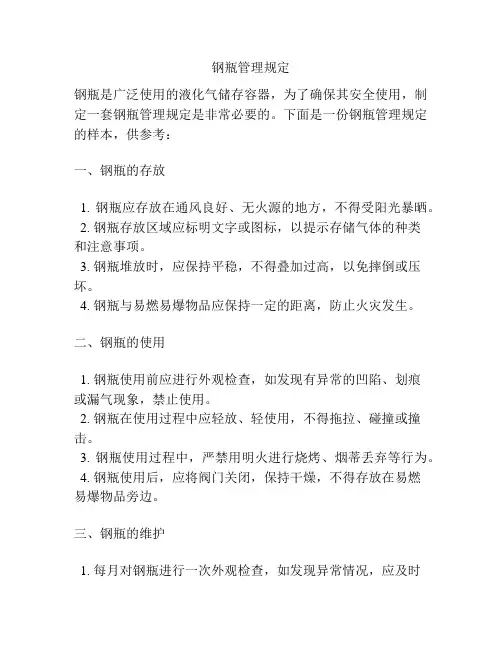 钢瓶管理规定

钢瓶是广泛使用的液化气储存容器，为了确保其安全使用，制定一套钢瓶管理规定是非常必要的。下面是一份钢瓶管理规定的样本，供参考：

一、钢瓶的存放

1. 钢瓶应存放在通风良好、无火源的地方，不得受阳光暴晒。
2. 钢瓶存放区域应标明文字或图标，以提示存储气体的种类和注意事项。
3. 钢瓶堆放时，应保持平稳，不得叠加过高，以免摔倒或压坏。
4. 钢瓶与易燃易爆物品应保持一定的距离，防止火灾发生。

二、钢瓶的使用

1. 钢瓶使用前应进行外观检查，如发现有异常的凹陷、划痕或漏气现象，禁止使用。
2. 钢瓶在使用过程中应轻放、轻使用，不得拖拉、碰撞或撞击。
3. 钢瓶使用过程中，严禁用明火进行烧烤、烟蒂丢弃等行为。
4. 钢瓶使用后，应将阀门关闭，保持干燥，不得存放在易燃易爆物品旁边。

三、钢瓶的维护

1. 每月对钢瓶进行一次外观检查，如发现异常情况，应及时